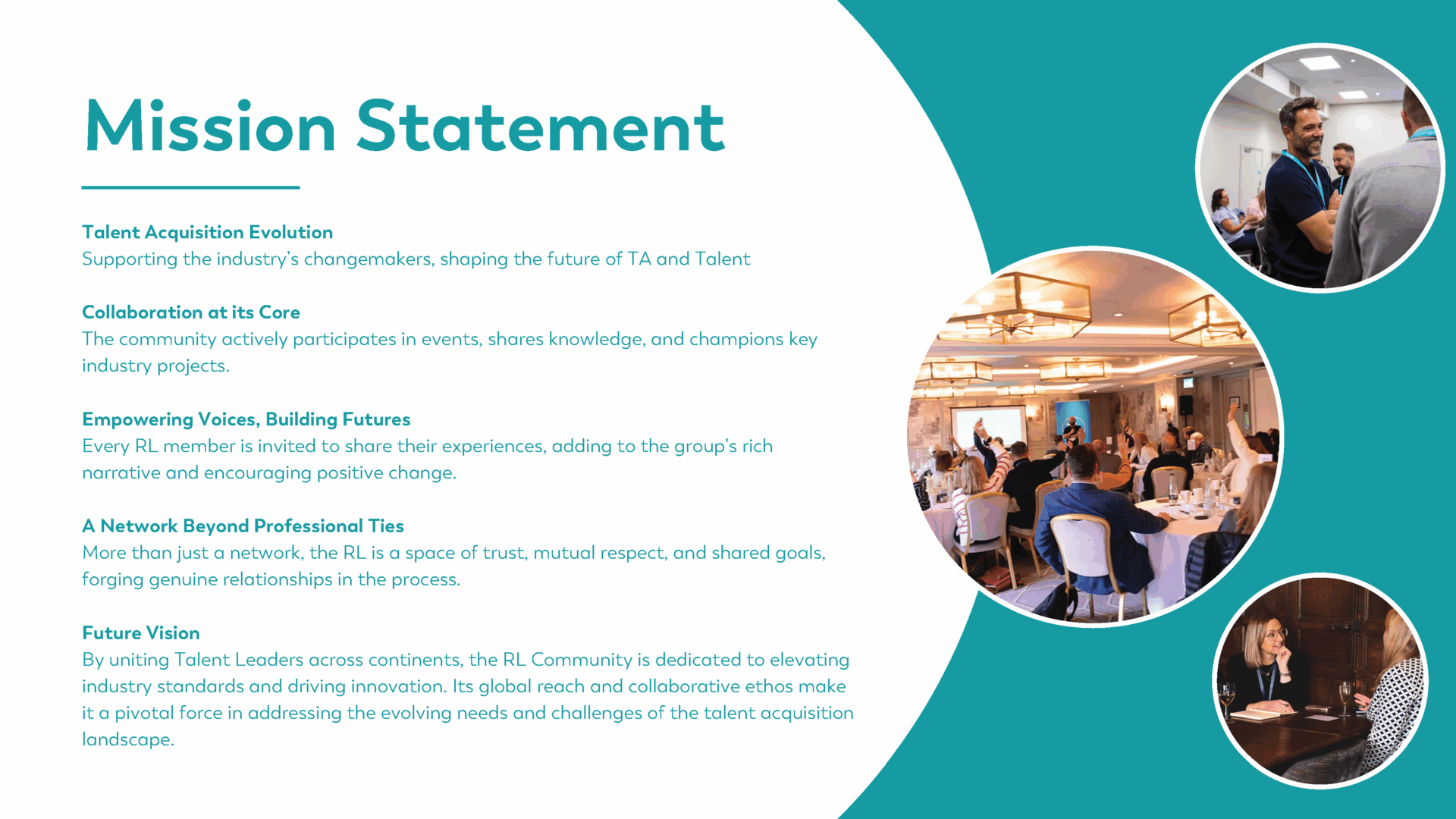 Mission Statement

Talent Acquisition Evolution
Supporting the industry's changemakers, shaping the future of TA and Talent

Collaboration at its Core
The community actively participates in events, shares knowledge, and champions key industry projects.

Empowering Voices, Building Futures
Every RL member is invited to share their experiences, adding to the group's rich narrative and encouraging positive change.

A Network Beyond Professional Ties
More than just a network, the RL is a space of trust, mutual respect, and shared goals, forging genuine relationships in the process.

Future Vision
By uniting Talent Leaders across continents, the RL Community is dedicated to elevating industry standards and driving innovation. Its global reach and collaborative ethos make it a pivotal force in addressing the evolving needs and challenges of the talent acquisition landscape.